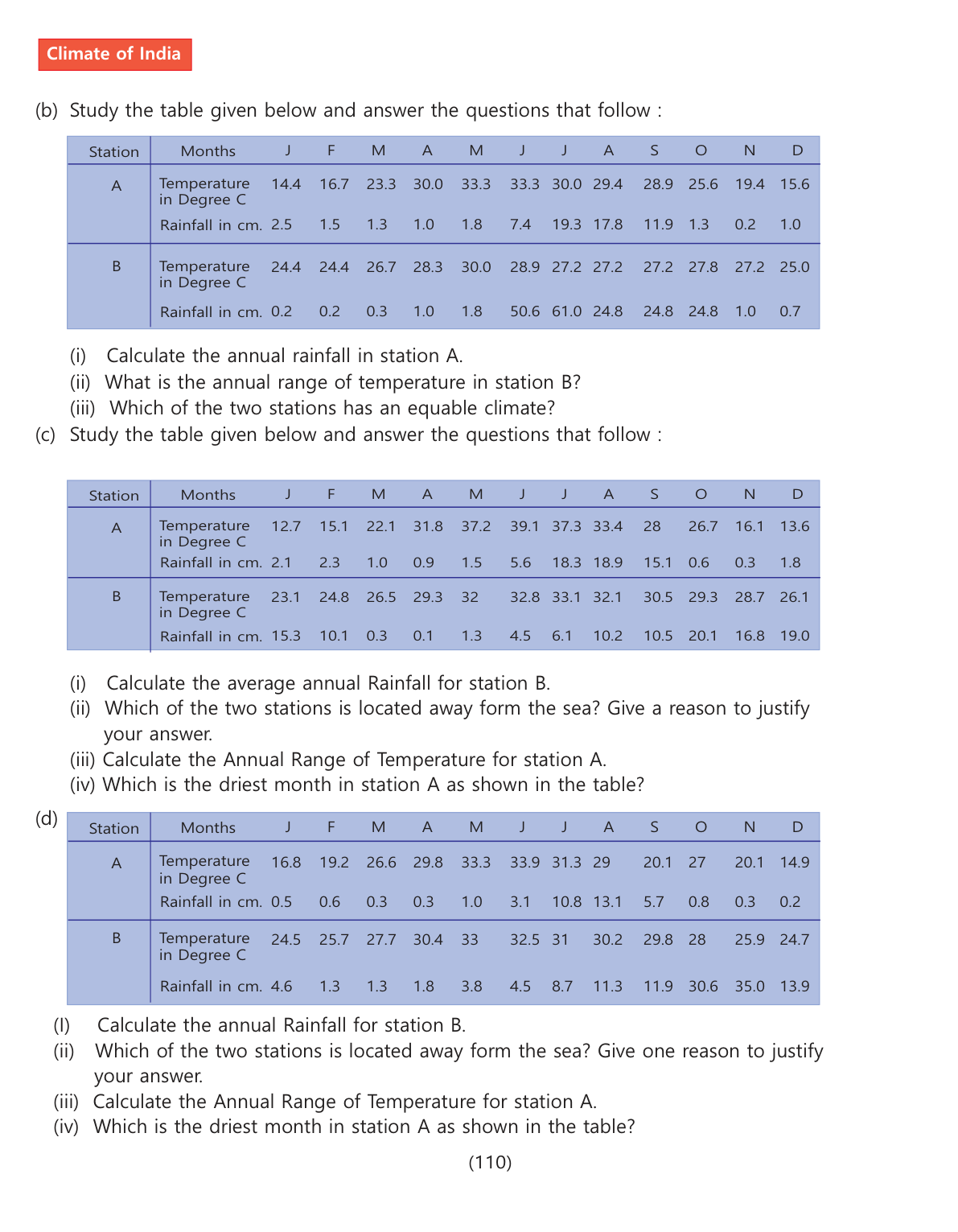 Climate of India

(b) Study the table given below and answer the questions that follow :

| Station | Months | J | F | M | A | M | J | J | A | S | O | N | D |
|---|---|---|---|---|---|---|---|---|---|---|---|---|---|
| A | Temperature in Degree C | 14.4 | 16.7 | 23.3 | 30.0 | 33.3 | 33.3 | 30.0 | 29.4 | 28.9 | 25.6 | 19.4 | 15.6 |
| | Rainfall in cm. | 2.5 | 1.5 | 1.3 | 1.0 | 1.8 | 7.4 | 19.3 | 17.8 | 11.9 | 1.3 | 0.2 | 1.0 |
| B | Temperature in Degree C | 24.4 | 24.4 | 26.7 | 28.3 | 30.0 | 28.9 | 27.2 | 27.2 | 27.2 | 27.8 | 27.2 | 25.0 |
| | Rainfall in cm. | 0.2 | 0.2 | 0.3 | 1.0 | 1.8 | 50.6 | 61.0 | 24.8 | 24.8 | 24.8 | 1.0 | 0.7 |

(i) Calculate the annual rainfall in station A.
(ii) What is the annual range of temperature in station B?
(iii) Which of the two stations has an equable climate?
(c) Study the table given below and answer the questions that follow :

| Station | Months | J | F | M | A | M | J | J | A | S | O | N | D |
|---|---|---|---|---|---|---|---|---|---|---|---|---|---|
| A | Temperature in Degree C | 12.7 | 15.1 | 22.1 | 31.8 | 37.2 | 39.1 | 37.3 | 33.4 | 28 | 26.7 | 16.1 | 13.6 |
| | Rainfall in cm. | 2.1 | 2.3 | 1.0 | 0.9 | 1.5 | 5.6 | 18.3 | 18.9 | 15.1 | 0.6 | 0.3 | 1.8 |
| B | Temperature in Degree C | 23.1 | 24.8 | 26.5 | 29.3 | 32 | 32.8 | 33.1 | 32.1 | 30.5 | 29.3 | 28.7 | 26.1 |
| | Rainfall in cm. | 15.3 | 10.1 | 0.3 | 0.1 | 1.3 | 4.5 | 6.1 | 10.2 | 10.5 | 20.1 | 16.8 | 19.0 |

(i) Calculate the average annual Rainfall for station B.
(ii) Which of the two stations is located away form the sea? Give a reason to justify your answer.
(iii) Calculate the Annual Range of Temperature for station A.
(iv) Which is the driest month in station A as shown in the table?
(d)

| Station | Months | J | F | M | A | M | J | J | A | S | O | N | D |
|---|---|---|---|---|---|---|---|---|---|---|---|---|---|
| A | Temperature in Degree C | 16.8 | 19.2 | 26.6 | 29.8 | 33.3 | 33.9 | 31.3 | 29 | 20.1 | 27 | 20.1 | 14.9 |
| | Rainfall in cm. | 0.5 | 0.6 | 0.3 | 0.3 | 1.0 | 3.1 | 10.8 | 13.1 | 5.7 | 0.8 | 0.3 | 0.2 |
| B | Temperature in Degree C | 24.5 | 25.7 | 27.7 | 30.4 | 33 | 32.5 | 31 | 30.2 | 29.8 | 28 | 25.9 | 24.7 |
| | Rainfall in cm. | 4.6 | 1.3 | 1.3 | 1.8 | 3.8 | 4.5 | 8.7 | 11.3 | 11.9 | 30.6 | 35.0 | 13.9 |

(I) Calculate the annual Rainfall for station B.
(ii) Which of the two stations is located away form the sea? Give one reason to justify your answer.
(iii) Calculate the Annual Range of Temperature for station A.
(iv) Which is the driest month in station A as shown in the table?

(110)